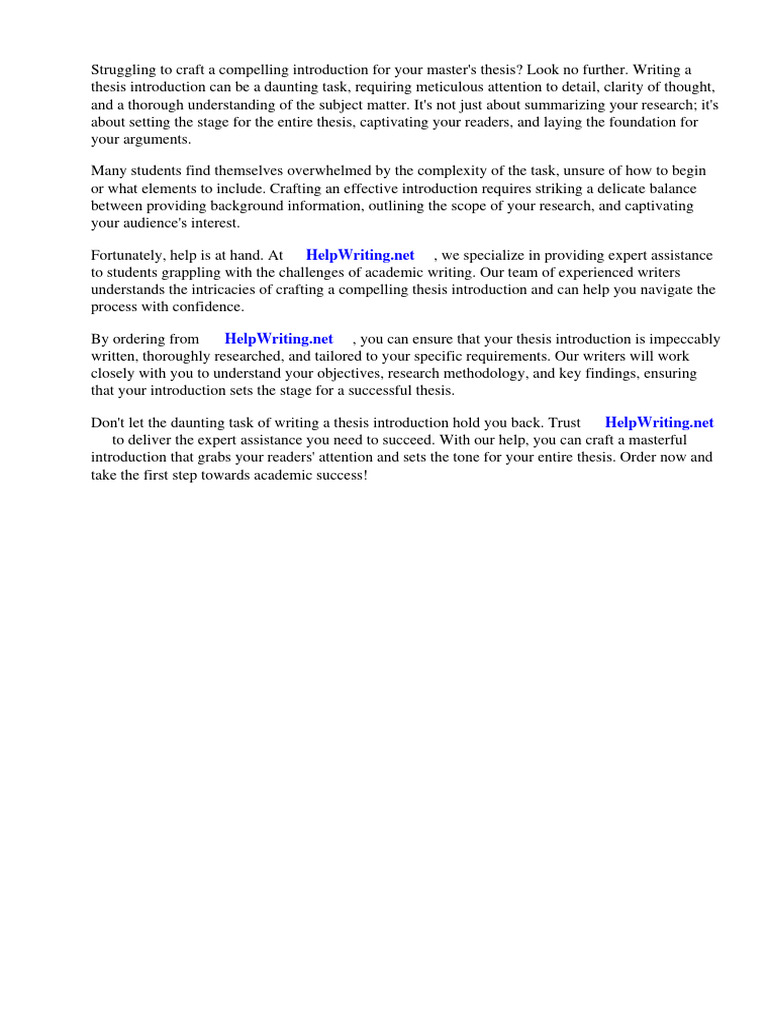 Struggling to craft a compelling introduction for your master's thesis? Look no further. Writing a thesis introduction can be a daunting task, requiring meticulous attention to detail, clarity of thought, and a thorough understanding of the subject matter. It's not just about summarizing your research; it's about setting the stage for the entire thesis, captivating your readers, and laying the foundation for your arguments.

Many students find themselves overwhelmed by the complexity of the task, unsure of how to begin or what elements to include. Crafting an effective introduction requires striking a delicate balance between providing background information, outlining the scope of your research, and captivating your audience's interest.

Fortunately, help is at hand. At HelpWriting.net , we specialize in providing expert assistance to students grappling with the challenges of academic writing. Our team of experienced writers understands the intricacies of crafting a compelling thesis introduction and can help you navigate the process with confidence.

By ordering from HelpWriting.net , you can ensure that your thesis introduction is impeccably written, thoroughly researched, and tailored to your specific requirements. Our writers will work closely with you to understand your objectives, research methodology, and key findings, ensuring that your introduction sets the stage for a successful thesis.

Don't let the daunting task of writing a thesis introduction hold you back. Trust HelpWriting.net to deliver the expert assistance you need to succeed. With our help, you can craft a masterful introduction that grabs your readers' attention and sets the tone for your entire thesis. Order now and take the first step towards academic success!